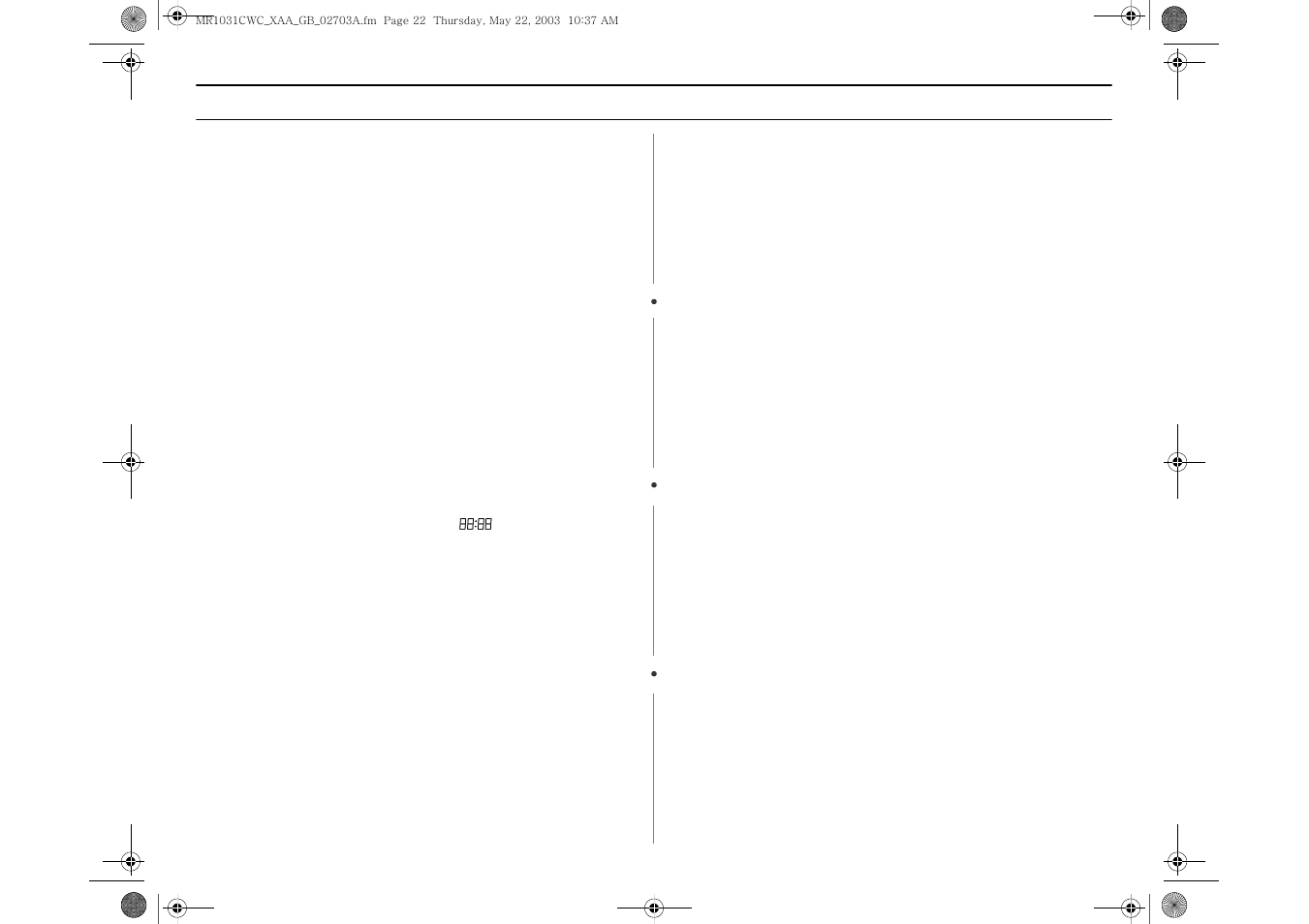 MR1031CWC_XAA_GB_02703A.fm Page 22 Thursday, May 22, 2003 10:37 AM

88:88